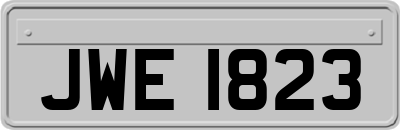 JWE 1823